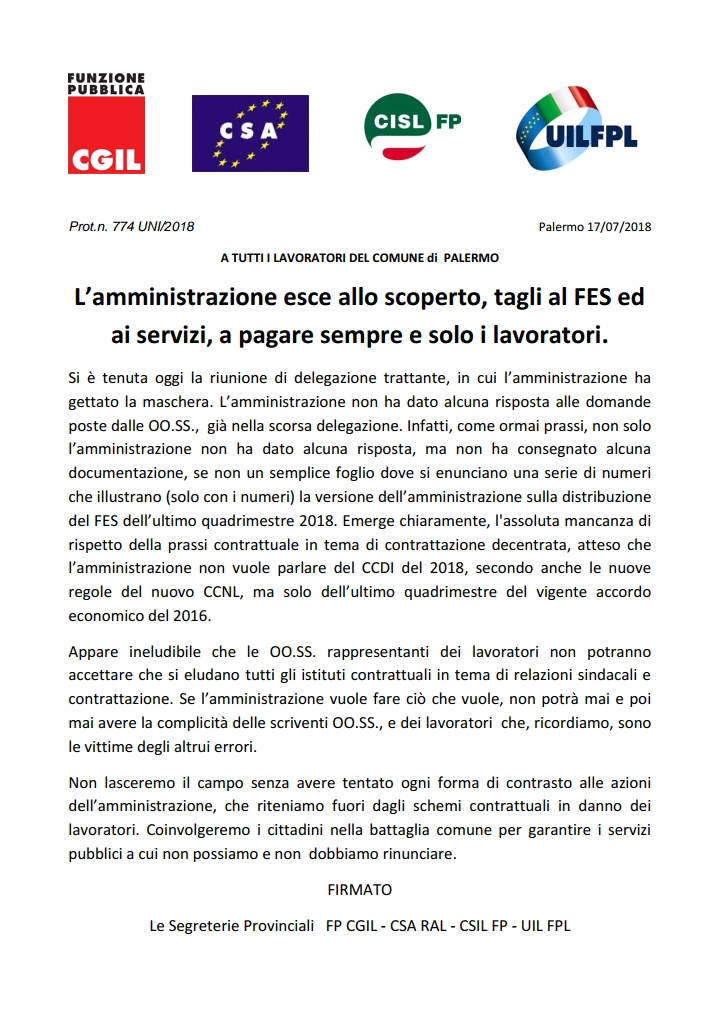 FUNZIONE PUBBLICA
CGIL

CSA

CISL FP

UILFPL

Prot.n. 774 UNI/2018

Palermo 17/07/2018

A TUTTI I LAVORATORI DEL COMUNE di PALERMO

L'amministrazione esce allo scoperto, tagli al FES ed ai servizi, a pagare sempre e solo i lavoratori.

Si è tenuta oggi la riunione di delegazione trattante, in cui l'amministrazione ha gettato la maschera. L'amministrazione non ha dato alcuna risposta alle domande poste dalle OO.SS., già nella scorsa delegazione. Infatti, come ormai prassi, non solo l'amministrazione non ha dato alcuna risposta, ma non ha consegnato alcuna documentazione, se non un semplice foglio dove si enunciano una serie di numeri che illustrano (solo con i numeri) la versione dell'amministrazione sulla distribuzione del FES dell'ultimo quadrimestre 2018. Emerge chiaramente, l'assoluta mancanza di rispetto della prassi contrattuale in tema di contrattazione decentrata, atteso che l'amministrazione non vuole parlare del CCDI del 2018, secondo anche le nuove regole del nuovo CCNL, ma solo dell'ultimo quadrimestre del vigente accordo economico del 2016.

Appare ineludibile che le OO.SS. rappresentanti dei lavoratori non potranno accettare che si eludano tutti gli istituti contrattuali in tema di relazioni sindacali e contrattazione. Se l'amministrazione vuole fare ciò che vuole, non potrà mai e poi mai avere la complicità delle scriventi OO.SS., e dei lavoratori che, ricordiamo, sono le vittime degli altrui errori.

Non lasceremo il campo senza avere tentato ogni forma di contrasto alle azioni dell'amministrazione, che riteniamo fuori dagli schemi contrattuali in danno dei lavoratori. Coinvolgeremo i cittadini nella battaglia comune per garantire i servizi pubblici a cui non possiamo e non dobbiamo rinunciare.

FIRMATO

Le Segreterie Provinciali FP CGIL - CSA RAL - CSIL FP - UIL FPL